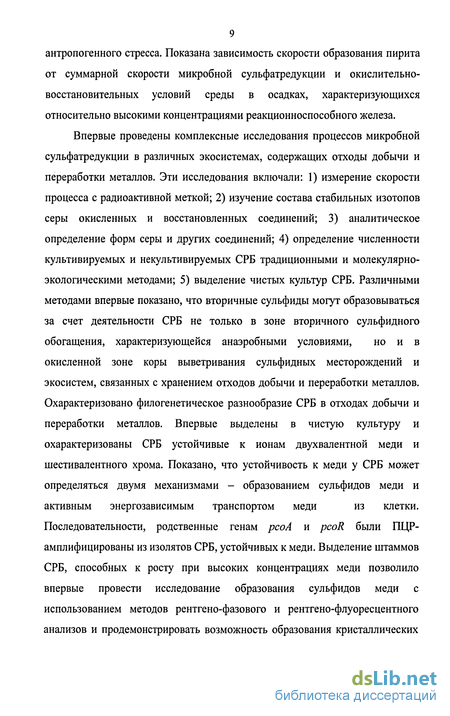 9

антропогенного стресса. Показана зависимость скорости образования пирита от суммарной скорости микробной сульфатредукции и окислительно-восстановительных условий среды в осадках, характеризующихся относительно высокими концентрациями реакционноспособного железа.

Впервые проведены комплексные исследования процессов микробной сульфатредукции в различных экосистемах, содержащих отходы добычи и переработки металлов. Эти исследования включали: 1) измерение скорости процесса с радиоактивной меткой; 2) изучение состава стабильных изотопов серы окисленных и восстановленных соединений; 3) аналитическое определение форм серы и других соединений; 4) определение численности культивируемых и некультивируемых СРБ традиционными и молекулярно-экологическими методами; 5) выделение чистых культур СРБ. Различными методами впервые показано, что вторичные сульфиды могут образовываться за счет деятельности СРБ не только в зоне вторичного сульфидного обогащения, характеризующейся анаэробными условиями, но и в окисленной зоне коры выветривания сульфидных месторождений и экосистем, связанных с хранением отходов добычи и переработки металлов. Охарактеризовано филогенетическое разнообразие СРБ в отходах добычи и переработки металлов. Впервые выделены в чистую культуру и охарактеризованы СРБ устойчивые к ионам двухвалентной меди и шестивалентного хрома. Показано, что устойчивость к меди у СРБ может определяться двумя механизмами – образованием сульфидов меди и активным энергозависимым транспортом меди из клетки. Последовательности, родственные генам pcoA и pcoR были ПЦР-амплифицированы из изолятов СРБ, устойчивых к меди. Выделение штаммов СРБ, способных к росту при высоких концентрациях меди позволило впервые провести исследование образования сульфидов меди с использованием методов рентгено-фазового и рентгено-флуоресцентного анализов и продемонстрировать возможность образования кристаллических

dsLib.net
библиотека диссертаций